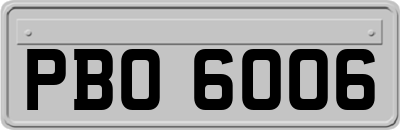 PBO 6006